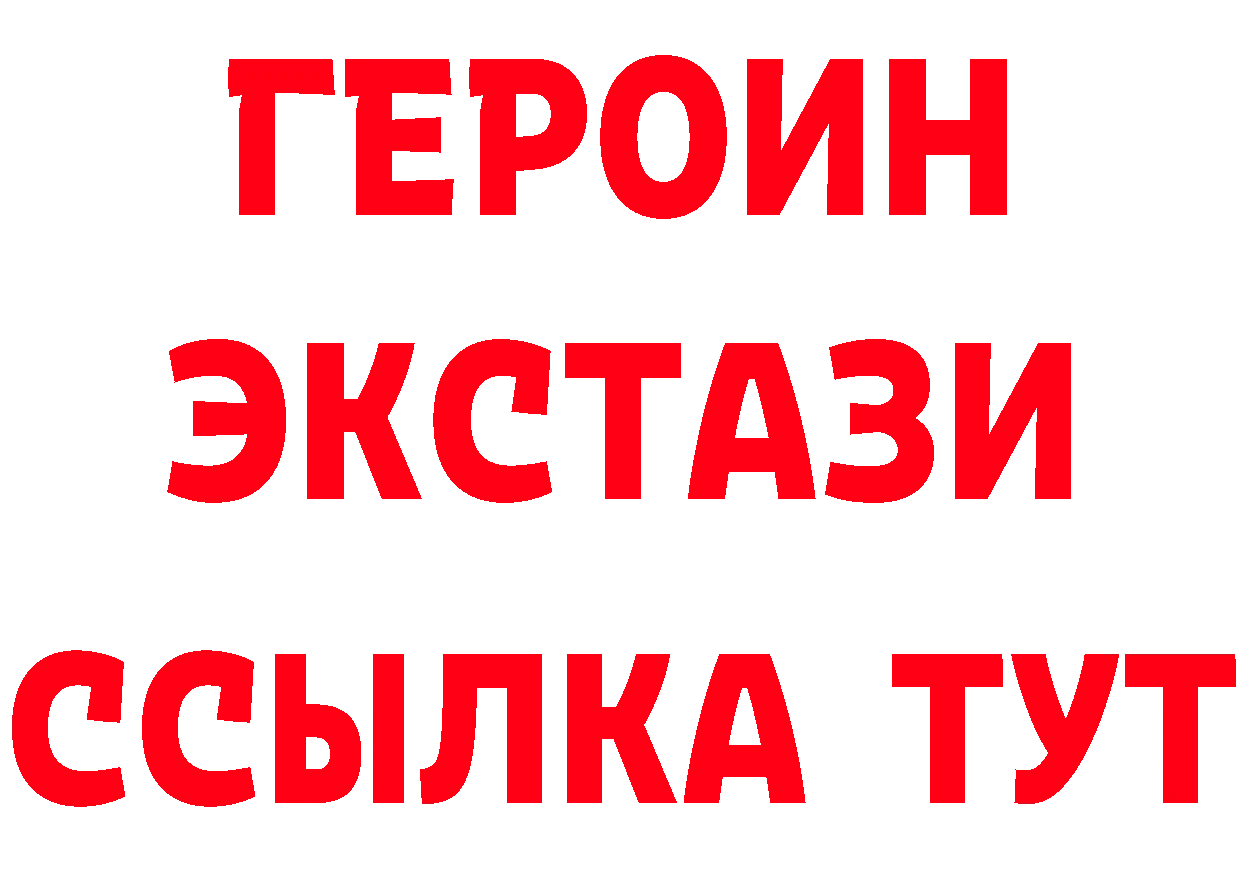 ГЕРОИН
ЭКСТАЗИ
ССЫЛКА ТУТ